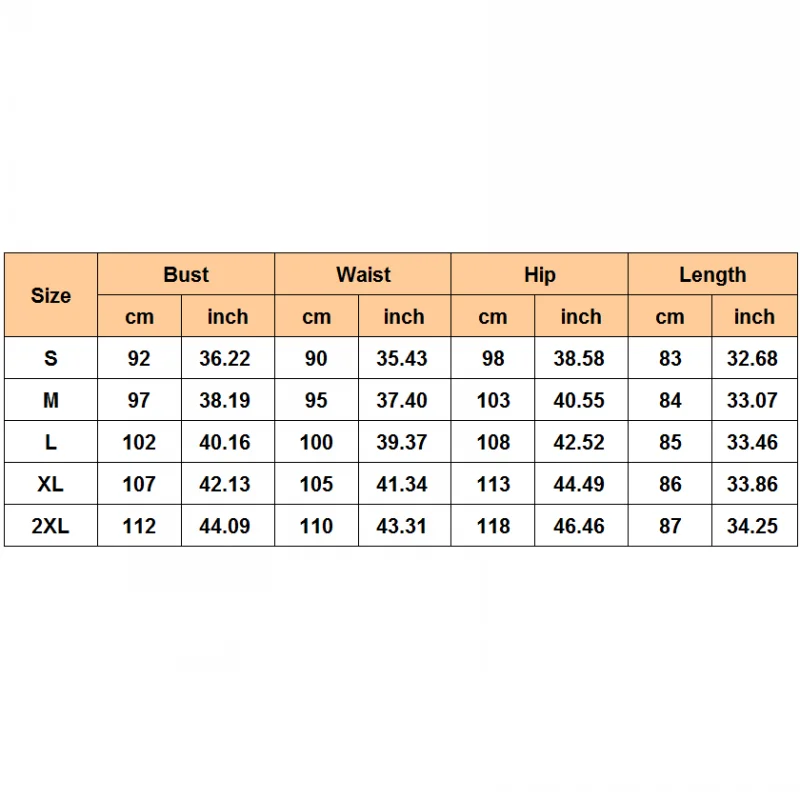 | Size | Bust | | Waist | | Hip | | Length | |
|---|---|---|---|---|---|---|---|---|
| | cm | inch | cm | inch | cm | inch | cm | inch |
| S | 92 | 36.22 | 90 | 35.43 | 98 | 38.58 | 83 | 32.68 |
| M | 97 | 38.19 | 95 | 37.40 | 103 | 40.55 | 84 | 33.07 |
| L | 102 | 40.16 | 100 | 39.37 | 108 | 42.52 | 85 | 33.46 |
| XL | 107 | 42.13 | 105 | 41.34 | 113 | 44.49 | 86 | 33.86 |
| 2XL | 112 | 44.09 | 110 | 43.31 | 118 | 46.46 | 87 | 34.25 |